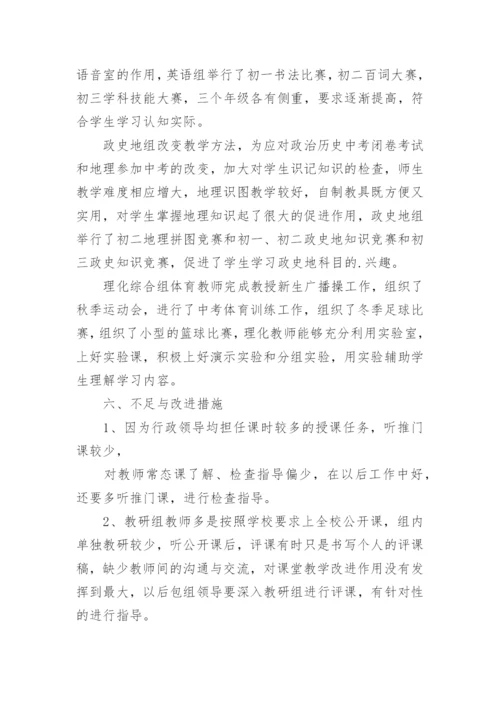 语音室的作用，英语组举行了初一书法比赛，初二百词大赛，初三学科技能大赛，三个年级各有侧重，要求逐渐提高，符合学生学习认知实际。

政史地组改变教学方法，为应对政治历史中考闭卷考试和地理参加中考的改变，加大对学生识记知识的检查，师生教学难度相应增大，地理识图教学较好，自制教具既方便又实用，对学生掌握地理知识起了很大的促进作用，政史地组举行了初二地理拼图竞赛和初一、初二政史地知识竞赛和初三政史知识竞赛，促进了学生学习政史地科目的.兴趣。

理化综合组体育教师完成教授新生广播操工作，组织了秋季运动会，进行了中考体育训练工作，组织了冬季足球比赛，组织了小型的篮球比赛，理化教师能够充分利用实验室，上好实验课，积极上好演示实验和分组实验，用实验辅助学生理解学习内容。

六、不足与改进措施

1、因为行政领导均担任课时较多的授课任务，听推门课较少，

对教师常态课了解、检查指导偏少，在以后工作中好，还要多听推门课，进行检查指导。

2、教研组教师多是按照学校要求上全校公开课，组内单独教研较少，听公开课后，评课有时只是书写个人的评课稿，缺少教师间的沟通与交流，对课堂教学改进作用没有发挥到最大，以后包组领导要深入教研组进行评课，有针对性的进行指导。